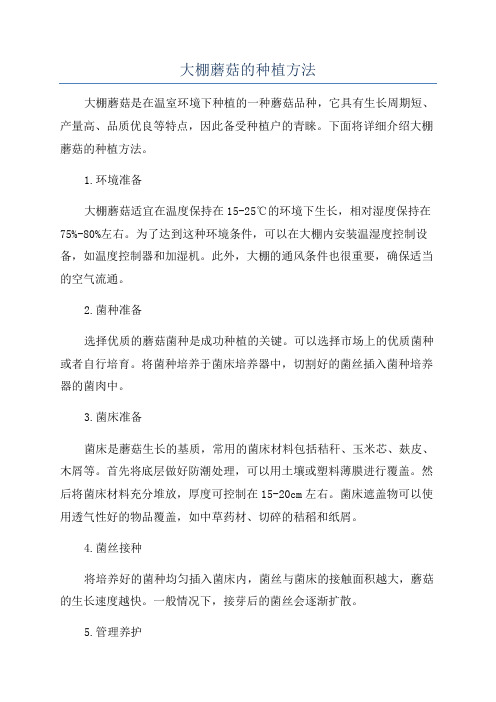 大棚蘑菇的种植方法

大棚蘑菇是在温室环境下种植的一种蘑菇品种，它具有生长周期短、产量高、品质优良等特点，因此备受种植户的青睐。下面将详细介绍大棚蘑菇的种植方法。

1.环境准备

大棚蘑菇适宜在温度保持在15-25℃的环境下生长，相对湿度保持在75%-80%左右。为了达到这种环境条件，可以在大棚内安装温湿度控制设备，如温度控制器和加湿机。此外，大棚的通风条件也很重要，确保适当的空气流通。

2.菌种准备

选择优质的蘑菇菌种是成功种植的关键。可以选择市场上的优质菌种或者自行培育。将菌种培养于菌床培养器中，切割好的菌丝插入菌种培养器的菌肉中。

3.菌床准备

菌床是蘑菇生长的基质，常用的菌床材料包括秸秆、玉米芯、麸皮、木屑等。首先将底层做好防潮处理，可以用土壤或塑料薄膜进行覆盖。然后将菌床材料充分堆放，厚度可控制在15-20cm左右。菌床遮盖物可以使用透气性好的物品覆盖，如中草药材、切碎的秸稻和纸屑。

4.菌丝接种

将培养好的菌种均匀插入菌床内，菌丝与菌床的接触面积越大，蘑菇的生长速度越快。一般情况下，接芽后的菌丝会逐渐扩散。

5.管理养护